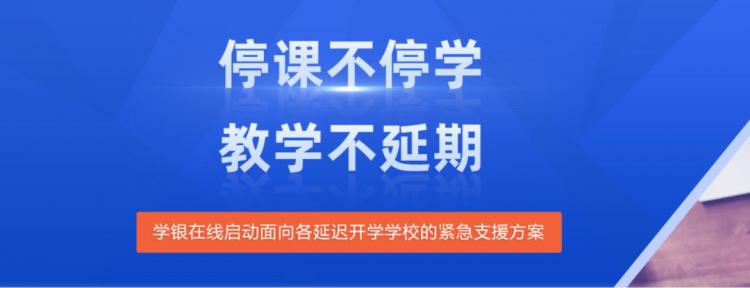 停课不停学
教学不延期

学银在线启动面向各延迟开学学校的紧急支援方案